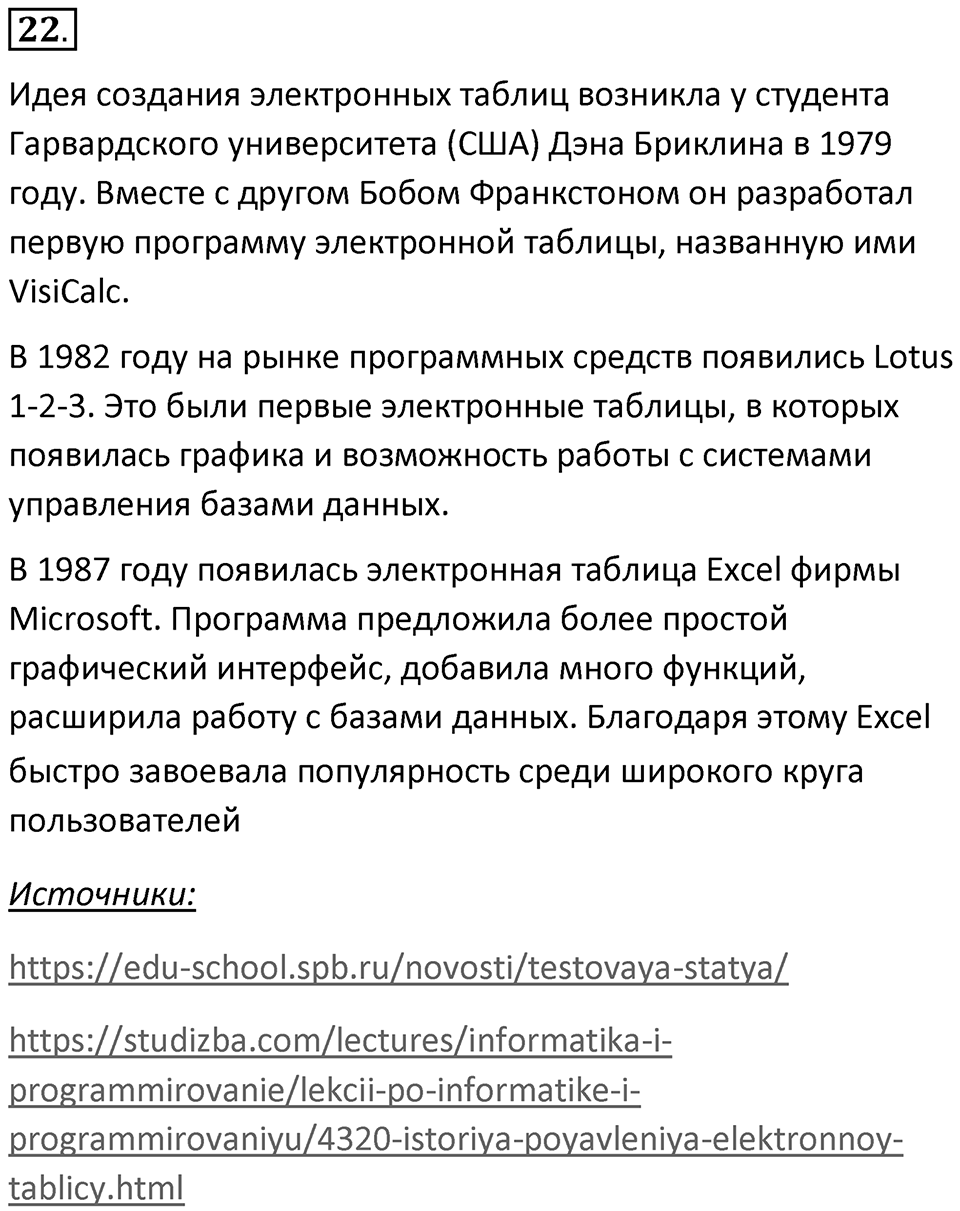 22.

Идея создания электронных таблиц возникла у студента Гарвардского университета (США) Дэна Бриклина в 1979 году. Вместе с другом Бобом Франкстоном он разработал первую программу электронной таблицы, названную ими VisiCalc.

В 1982 году на рынке программных средств появились Lotus 1-2-3. Это были первые электронные таблицы, в которых появилась графика и возможность работы с системами управления базами данных.

В 1987 году появилась электронная таблица Excel фирмы Microsoft. Программа предложила более простой графический интерфейс, добавила много функций, расширила работу с базами данных. Благодаря этому Excel быстро завоевала популярность среди широкого круга пользователей

Источники:

https://edu-school.spb.ru/novosti/testovaya-statya/

https://studizba.com/lectures/informatika-i-programmirovanie/lekcii-po-informatike-i-programmirovaniyu/4320-istoriya-poyavleniya-elektronnoy-tablicy.html